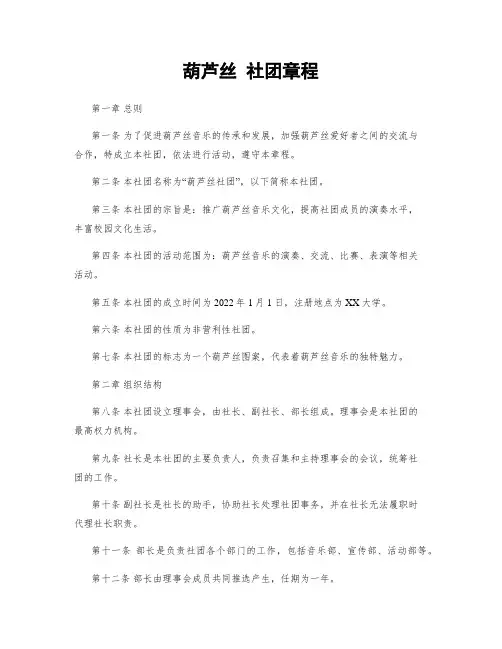 葫芦丝 社团章程

第一章 总则

第一条 为了促进葫芦丝音乐的传承和发展，加强葫芦丝爱好者之间的交流与合作，特成立本社团，依法进行活动，遵守本章程。

第二条 本社团名称为“葫芦丝社团”，以下简称本社团。

第三条 本社团的宗旨是：推广葫芦丝音乐文化，提高社团成员的演奏水平，丰富校园文化生活。

第四条 本社团的活动范围为：葫芦丝音乐的演奏、交流、比赛、表演等相关活动。

第五条 本社团的成立时间为 2022 年 1 月 1 日，注册地点为 XX 大学。

第六条 本社团的性质为非营利性社团。

第七条 本社团的标志为一个葫芦丝图案，代表着葫芦丝音乐的独特魅力。

第二章 组织结构

第八条 本社团设立理事会，由社长、副社长、部长组成。理事会是本社团的最高权力机构。

第九条 社长是本社团的主要负责人，负责召集和主持理事会的会议，统筹社团的工作。

第十条 副社长是社长的助手，协助社长处理社团事务，并在社长无法履职时代理社长职责。

第十一条 部长是负责社团各个部门的工作，包括音乐部、宣传部、活动部等。

第十二条 部长由理事会成员共同推选产生，任期为一年。